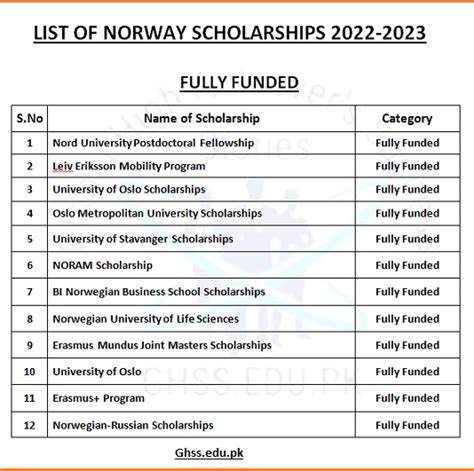 LIST OF NORWAY SCHOLARSHIPS 2022-2023

FULLY FUNDED

| S.No | Name of Scholarship | Category |
|---|---|---|
| 1 | Nord University Postdoctoral Fellowship | Fully Funded |
| 2 | Leiv Eriksson Mobility Program | Fully Funded |
| 3 | University of Oslo Scholarships | Fully Funded |
| 4 | Oslo Metropolitan University Scholarships | Fully Funded |
| 5 | University of Stavanger Scholarships | Fully Funded |
| 6 | NORAM Scholarship | Fully Funded |
| 7 | BI Norwegian Business School Scholarships | Fully Funded |
| 8 | Norwegian University of Life Sciences | Fully Funded |
| 9 | Erasmus Mundus Joint Masters Scholarships | Fully Funded |
| 10 | University of Oslo | Fully Funded |
| 11 | Erasmus+ Program | Fully Funded |
| 12 | Norwegian-Russian Scholarships | Fully Funded |

GHSS.EDU.PK

Ghss.edu.pk